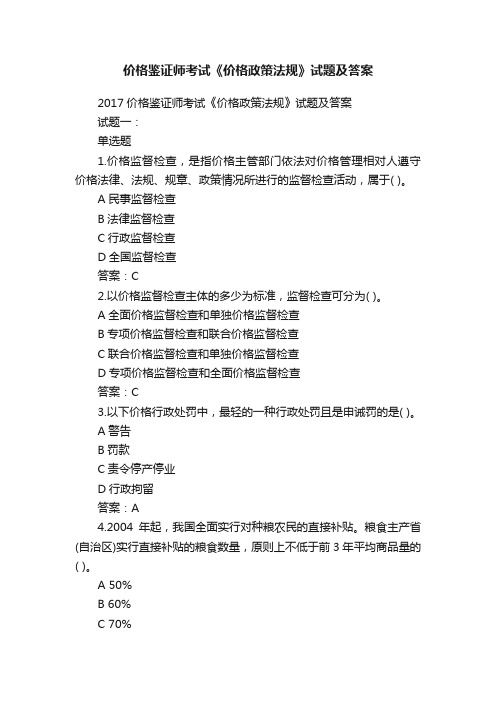 价格鉴证师考试《价格政策法规》试题及答案

2017 价格鉴证师考试《价格政策法规》试题及答案

试题一：

单选题

1.价格监督检查，是指价格主管部门依法对价格管理相对人遵守价格法律、法规、规章、政策情况所进行的监督检查活动，属于( )。

A 民事监督检查

B 法律监督检查

C 行政监督检查

D 全国监督检查

答案：C

2.以价格监督检查主体的多少为标准，监督检查可分为( )。

A 全面价格监督检查和单独价格监督检查

B 专项价格监督检查和联合价格监督检查

C 联合价格监督检查和单独价格监督检查

D 专项价格监督检查和全面价格监督检查

答案：C

3.以下价格行政处罚中，最轻的一种行政处罚且是申诫罚的是( )。

A 警告

B 罚款

C 责令停产停业

D 行政拘留

答案：A

4.2004 年起，我国全面实行对种粮农民的直接补贴。粮食主产省(自治区)实行直接补贴的粮食数量，原则上不低于前 3 年平均商品量的( )。

A 50%

B 60%

C 70%